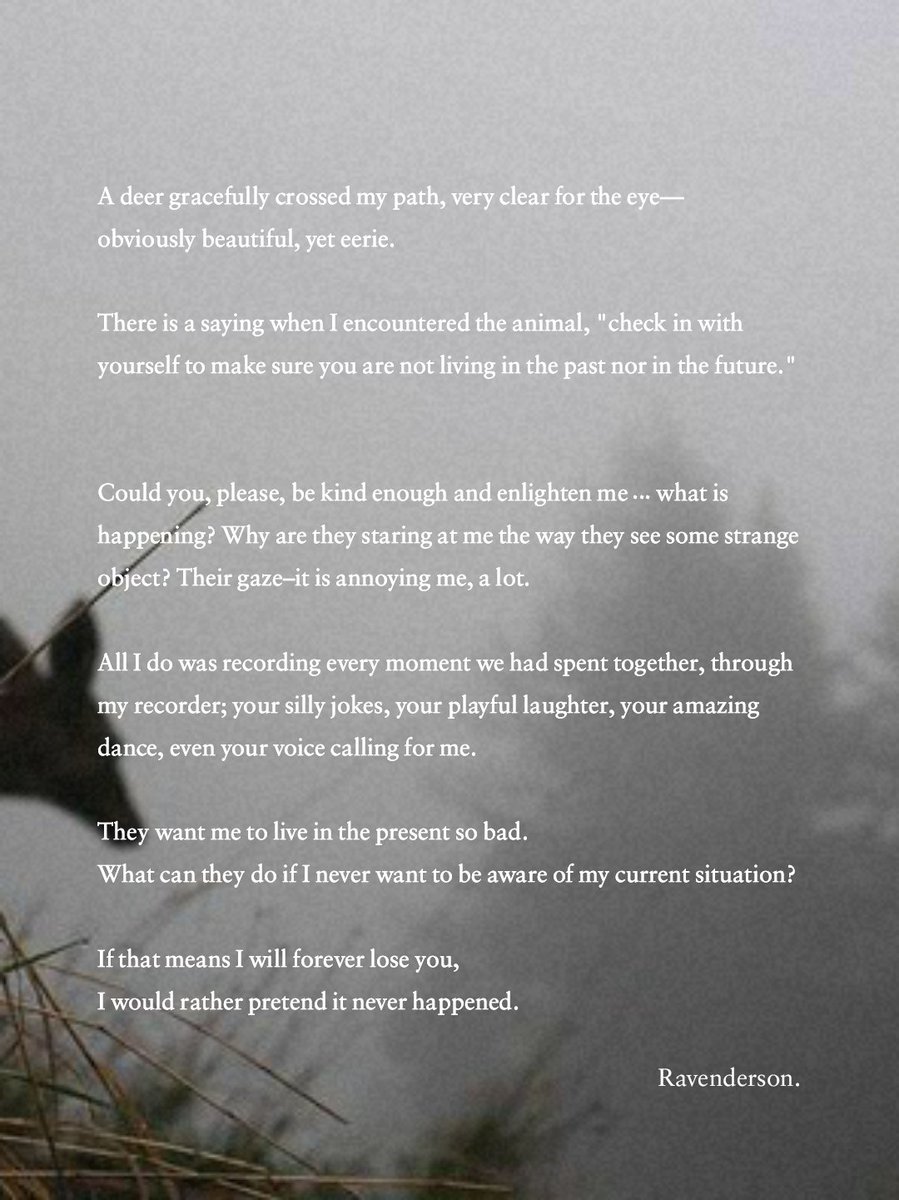 A deer gracefully crossed my path, very clear for the eye—obviously beautiful, yet eerie.

There is a saying when I encountered the animal, "check in with yourself to make sure you are not living in the past nor in the future."

Could you, please, be kind enough and enlighten me ... what is happening? Why are they staring at me the way they see some strange object? Their gaze–it is annoying me, a lot.

All I do was recording every moment we had spent together, through my recorder; your silly jokes, your playful laughter, your amazing dance, even your voice calling for me.

They want me to live in the present so bad.
What can they do if I never want to be aware of my current situation?

If that means I will forever lose you,
I would rather pretend it never happened.

Ravenderson.